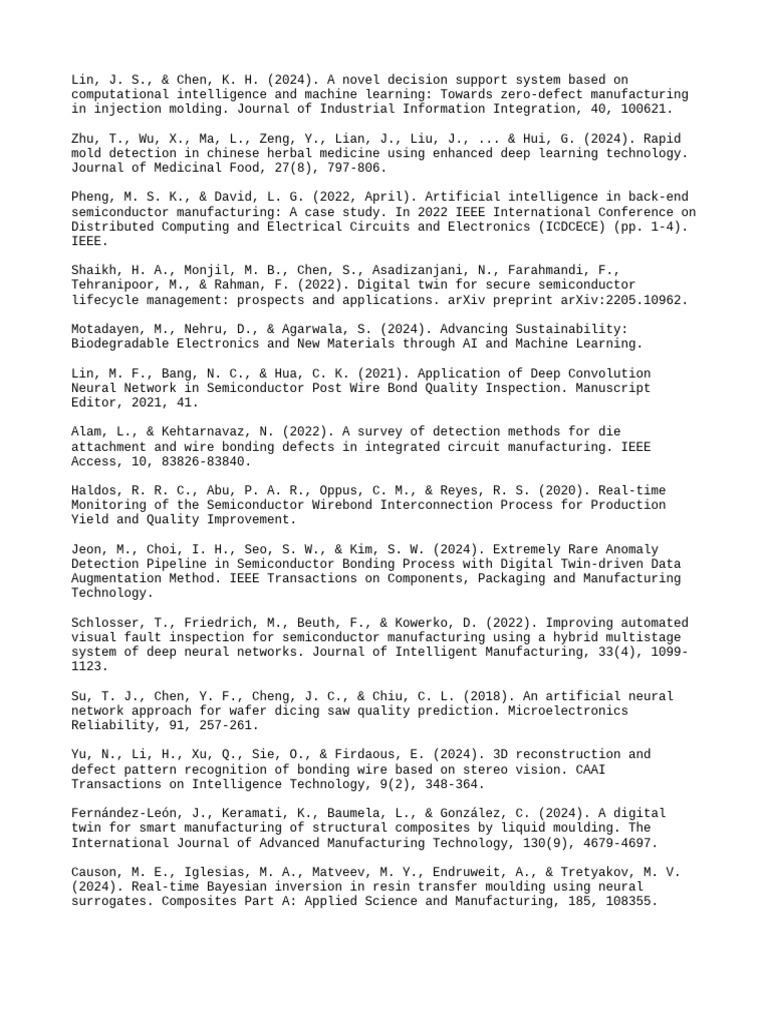 Lin, J. S., & Chen, K. H. (2024). A novel decision support system based on computational intelligence and machine learning: Towards zero-defect manufacturing in injection molding. Journal of Industrial Information Integration, 40, 100621.

Zhu, T., Wu, X., Ma, L., Zeng, Y., Lian, J., Liu, J., ... & Hui, G. (2024). Rapid mold detection in chinese herbal medicine using enhanced deep learning technology. Journal of Medicinal Food, 27(8), 797-806.

Pheng, M. S. K., & David, L. G. (2022, April). Artificial intelligence in back-end semiconductor manufacturing: A case study. In 2022 IEEE International Conference on Distributed Computing and Electrical Circuits and Electronics (ICDCECE) (pp. 1-4). IEEE.

Shaikh, H. A., Monjil, M. B., Chen, S., Asadizanjani, N., Farahmandi, F., Tehranipoor, M., & Rahman, F. (2022). Digital twin for secure semiconductor lifecycle management: prospects and applications. arXiv preprint arXiv:2205.10962.

Motadayen, M., Nehru, D., & Agarwala, S. (2024). Advancing Sustainability: Biodegradable Electronics and New Materials through AI and Machine Learning.

Lin, M. F., Bang, N. C., & Hua, C. K. (2021). Application of Deep Convolution Neural Network in Semiconductor Post Wire Bond Quality Inspection. Manuscript Editor, 2021, 41.

Alam, L., & Kehtarnavaz, N. (2022). A survey of detection methods for die attachment and wire bonding defects in integrated circuit manufacturing. IEEE Access, 10, 83826-83840.

Haldos, R. R. C., Abu, P. A. R., Oppus, C. M., & Reyes, R. S. (2020). Real-time Monitoring of the Semiconductor Wirebond Interconnection Process for Production Yield and Quality Improvement.

Jeon, M., Choi, I. H., Seo, S. W., & Kim, S. W. (2024). Extremely Rare Anomaly Detection Pipeline in Semiconductor Bonding Process with Digital Twin-driven Data Augmentation Method. IEEE Transactions on Components, Packaging and Manufacturing Technology.

Schlosser, T., Friedrich, M., Beuth, F., & Kowerko, D. (2022). Improving automated visual fault inspection for semiconductor manufacturing using a hybrid multistage system of deep neural networks. Journal of Intelligent Manufacturing, 33(4), 1099-1123.

Su, T. J., Chen, Y. F., Cheng, J. C., & Chiu, C. L. (2018). An artificial neural network approach for wafer dicing saw quality prediction. Microelectronics Reliability, 91, 257-261.

Yu, N., Li, H., Xu, Q., Sie, O., & Firdaous, E. (2024). 3D reconstruction and defect pattern recognition of bonding wire based on stereo vision. CAAI Transactions on Intelligence Technology, 9(2), 348-364.

Fernández-León, J., Keramati, K., Baumela, L., & González, C. (2024). A digital twin for smart manufacturing of structural composites by liquid moulding. The International Journal of Advanced Manufacturing Technology, 130(9), 4679-4697.

Causon, M. E., Iglesias, M. A., Matveev, M. Y., Endruweit, A., & Tretyakov, M. V. (2024). Real-time Bayesian inversion in resin transfer moulding using neural surrogates. Composites Part A: Applied Science and Manufacturing, 185, 108355.